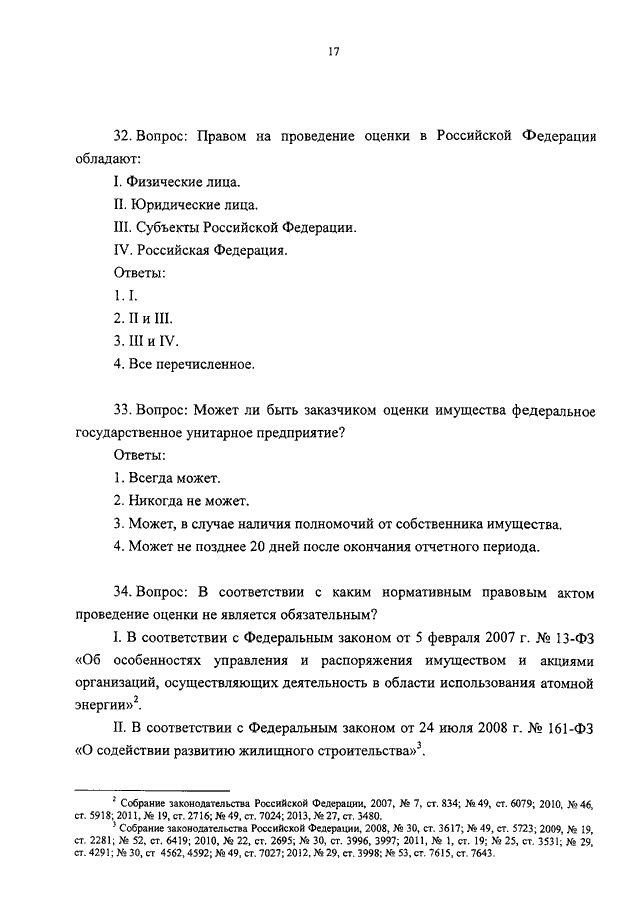 17

32. Вопрос: Правом на проведение оценки в Российской Федерации обладают:

I. Физические лица.

II. Юридические лица.

III. Субъекты Российской Федерации.

IV. Российская Федерация.

Ответы:

1. I.

2. II и III.

3. III и IV.

4. Все перечисленное.

33. Вопрос: Может ли быть заказчиком оценки имущества федеральное государственное унитарное предприятие?

Ответы:

1. Всегда может.

2. Никогда не может.

3. Может, в случае наличия полномочий от собственника имущества.

4. Может не позднее 20 дней после окончания отчетного периода.

34. Вопрос: В соответствии с каким нормативным правовым актом проведение оценки не является обязательным?

I. В соответствии с Федеральным законом от 5 февраля 2007 г. № 13-ФЗ «Об особенностях управления и распоряжения имуществом и акциями организаций, осуществляющих деятельность в области использования атомной энергии»$^2$.

II. В соответствии с Федеральным законом от 24 июля 2008 г. № 161-ФЗ «О содействии развитию жилищного строительства»$^3$.

$^2$ Собрание законодательства Российской Федерации, 2007, № 7, ст. 834; № 49, ст. 6079; 2010, № 46, ст. 5918; 2011, № 19, ст. 2716; № 49, ст. 7024; 2013, № 27, ст. 3480.

$^3$ Собрание законодательства Российской Федерации, 2008, № 30, ст. 3617; № 49, ст. 5723; 2009, № 19, ст. 2281; № 52, ст. 6419; 2010, № 22, ст. 2695; № 30, ст. 3996, 3997; 2011, № 1, ст. 19; № 25, ст. 3531; № 29, ст. 4291; № 30, ст 4562, 4592; № 49, ст. 7027; 2012, № 29, ст. 3998; № 53, ст. 7615, ст. 7643.